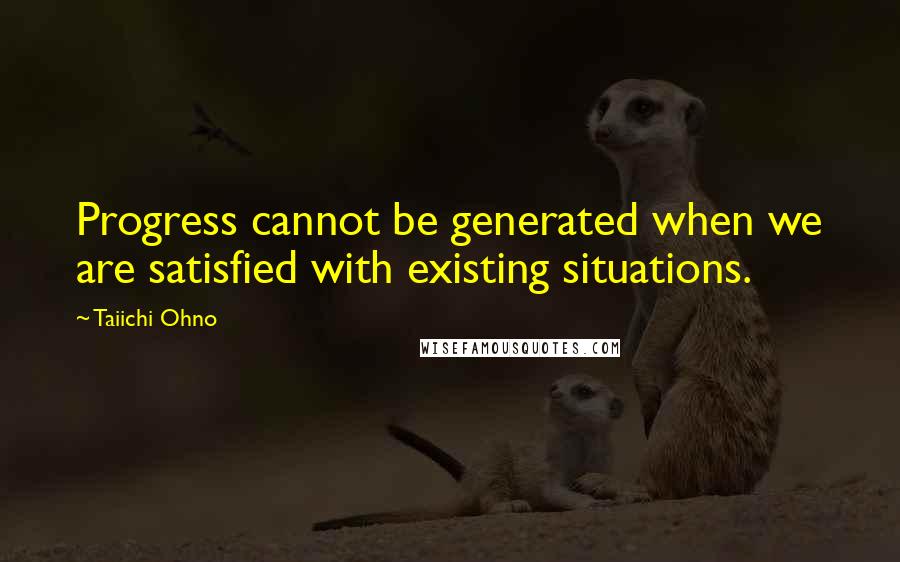 Progress cannot be generated when we are satisfied with existing situations.

~Taiichi Ohno

WISEFAMOUSQUOTES.COM